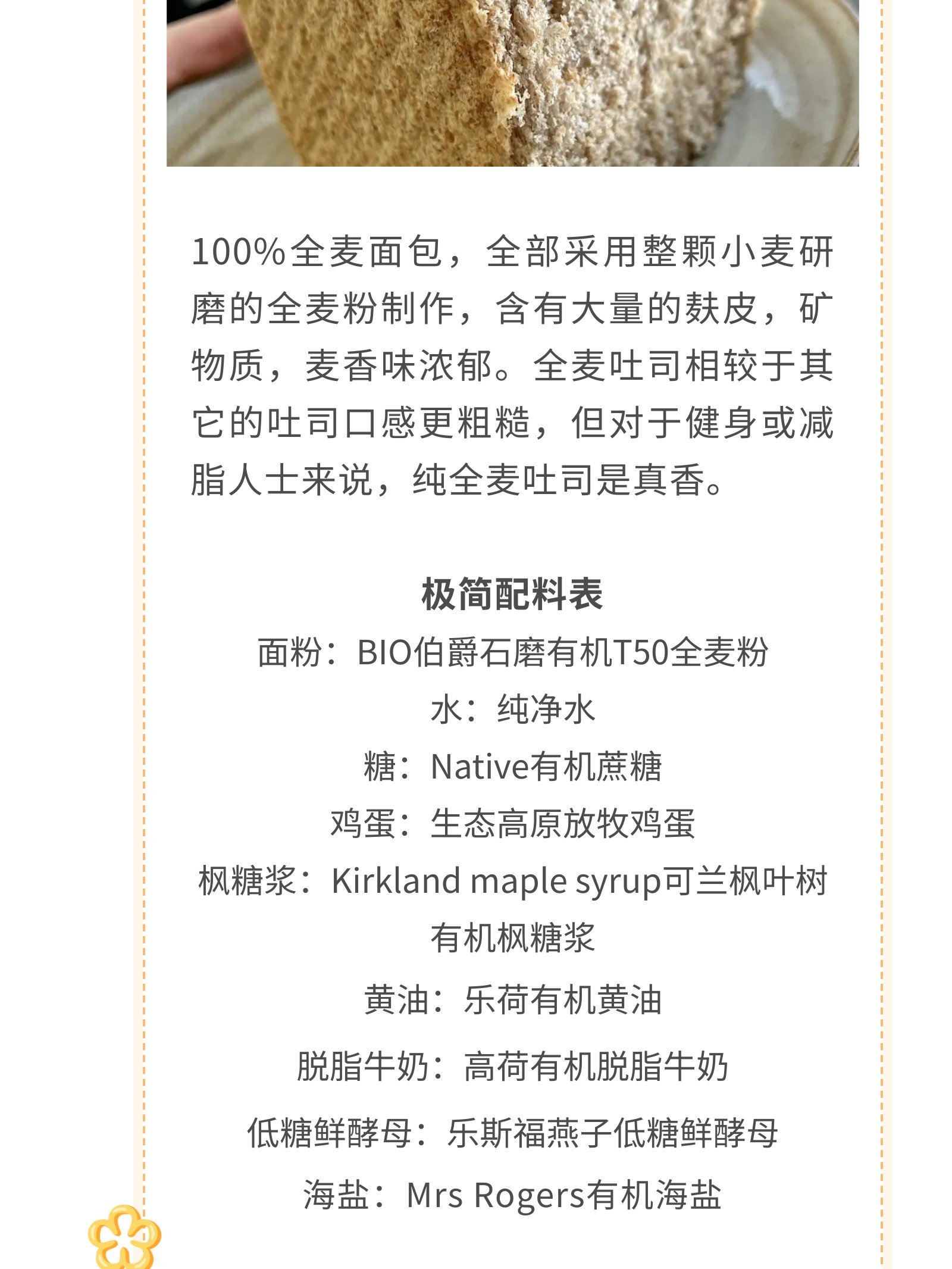 100%全麦面包，全部采用整颗小麦研磨的全麦粉制作，含有大量的麸皮，矿物质，麦香味浓郁。全麦吐司相较于其它的吐司口感更粗糙，但对于健身或减脂人士来说，纯全麦吐司是真香。

极简配料表

面粉：BIO伯爵石磨有机T50全麦粉

水：纯净水

糖：Native有机蔗糖

鸡蛋：生态高原放牧鸡蛋

枫糖浆：Kirkland maple syrup可兰枫叶树有机枫糖浆

黄油：乐荷有机黄油

脱脂牛奶：高荷有机脱脂牛奶

低糖鲜酵母：乐斯福燕子低糖鲜酵母

海盐：Mrs Rogers有机海盐